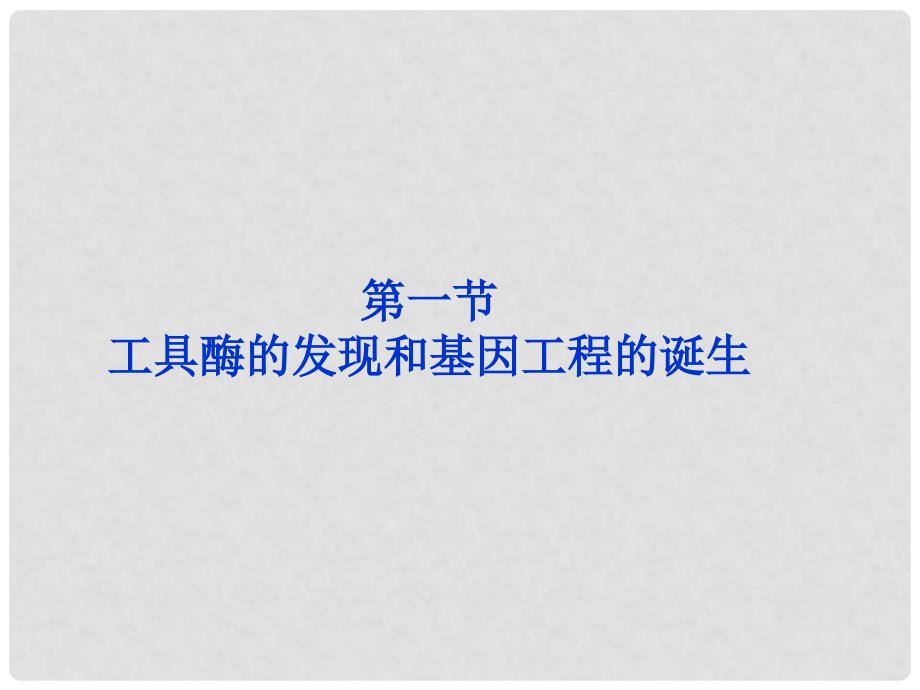 第一节
工具酶的发现和基因工程的诞生